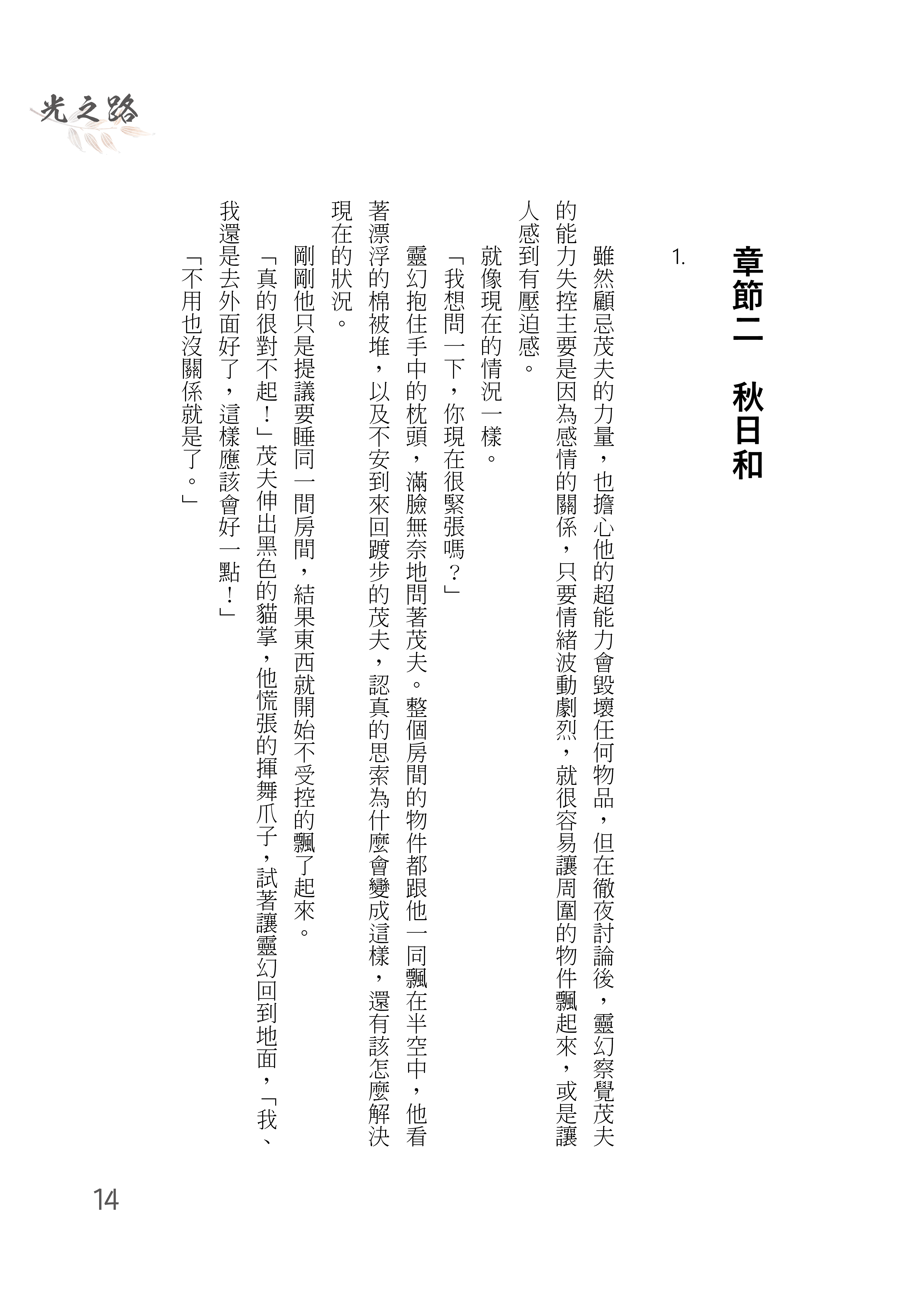 光之路

章節二　秋日和

1.

雖然顧忌茂夫的力量，也擔心他的超能力會毀壞任何物品，但在徹夜討論後，靈幻察覺茂夫的能力失控主要是因為感情的關係，只要情緒波動劇烈，就很容易讓周圍的物件飄起來，或是讓人感到有壓迫感。

就像現在的情況一樣。

「我想問一下，你現在很緊張嗎？」

靈幻抱住手中的枕頭，滿臉無奈地問著茂夫。整個房間的物件都跟他一同飄在半空中，他看著漂浮的棉被堆，以及不安到來回踱步的茂夫，認真的思索為什麼會變成這樣，還有該怎麼解決現在的狀況。

剛剛他只是提議要睡同一間房間，結果東西就開始不受控的飄了起來。

「真的很對不起！」茂夫伸出黑色的貓掌，他慌張的揮舞爪子，試著讓靈幻回到地面，「我、我還是去外面好了，這樣應該會好一點！」

「不用也沒關係就是了。」

14